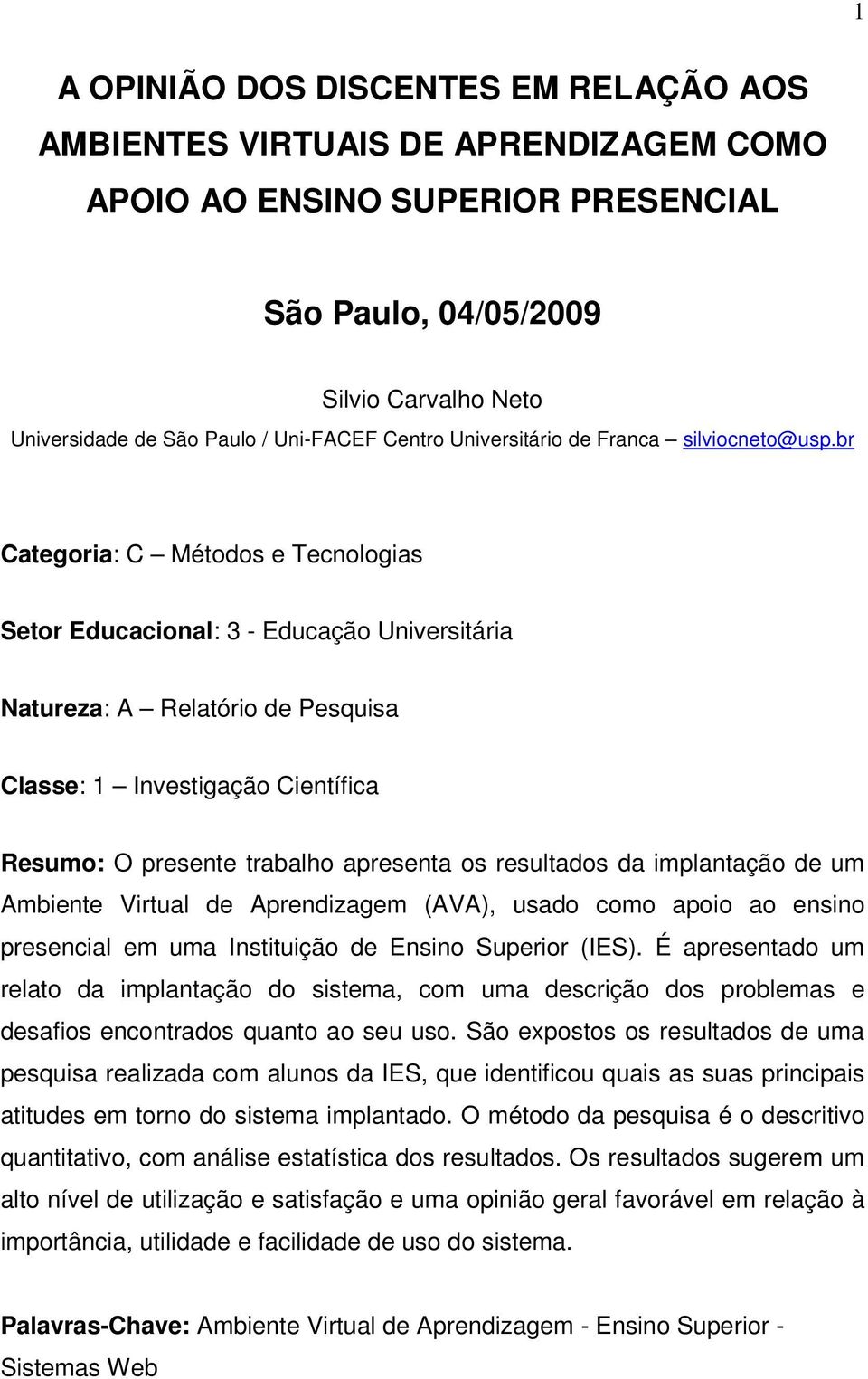 1

A OPINIÃO DOS DISCENTES EM RELAÇÃO AOS AMBIENTES VIRTUAIS DE APRENDIZAGEM COMO APOIO AO ENSINO SUPERIOR PRESENCIAL

São Paulo, 04/05/2009

Silvio Carvalho Neto
Universidade de São Paulo / Uni-FACEF Centro Universitário de Franca – silviocneto@usp.br

Categoria: C – Métodos e Tecnologias

Setor Educacional: 3 - Educação Universitária

Natureza: A – Relatório de Pesquisa

Classe: 1 – Investigação Científica

Resumo: O presente trabalho apresenta os resultados da implantação de um Ambiente Virtual de Aprendizagem (AVA), usado como apoio ao ensino presencial em uma Instituição de Ensino Superior (IES). É apresentado um relato da implantação do sistema, com uma descrição dos problemas e desafios encontrados quanto ao seu uso. São expostos os resultados de uma pesquisa realizada com alunos da IES, que identificou quais as suas principais atitudes em torno do sistema implantado. O método da pesquisa é o descritivo quantitativo, com análise estatística dos resultados. Os resultados sugerem um alto nível de utilização e satisfação e uma opinião geral favorável em relação à importância, utilidade e facilidade de uso do sistema.

Palavras-Chave: Ambiente Virtual de Aprendizagem - Ensino Superior - Sistemas Web